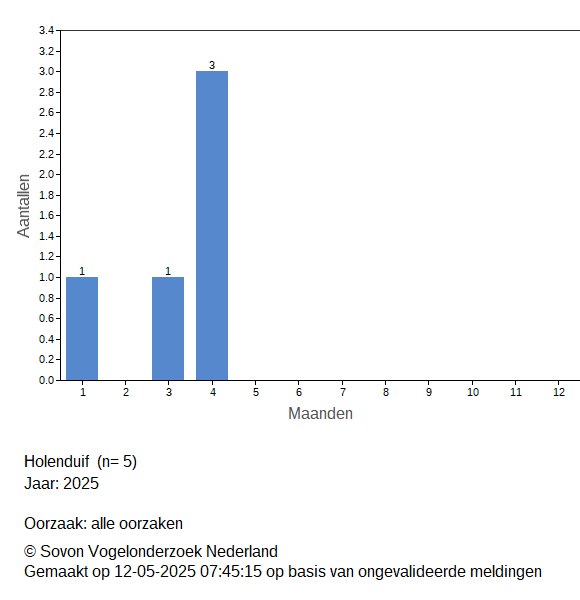 3.4
3.2
3.0
2.8
2.6
2.4
2.2
2.0
1.8
1.6
1.4
1.2
1.0
0.8
0.6
0.4
0.2
0.0

Aantallen

1
1
3

1 2 3 4 5 6 7 8 9 10 11 12

Maanden

Holenduif (n= 5)
Jaar: 2025

Oorzaak: alle oorzaken

© Sovon Vogelonderzoek Nederland
Gemaakt op 12-05-2025 07:45:15 op basis van ongevalideerde meldingen